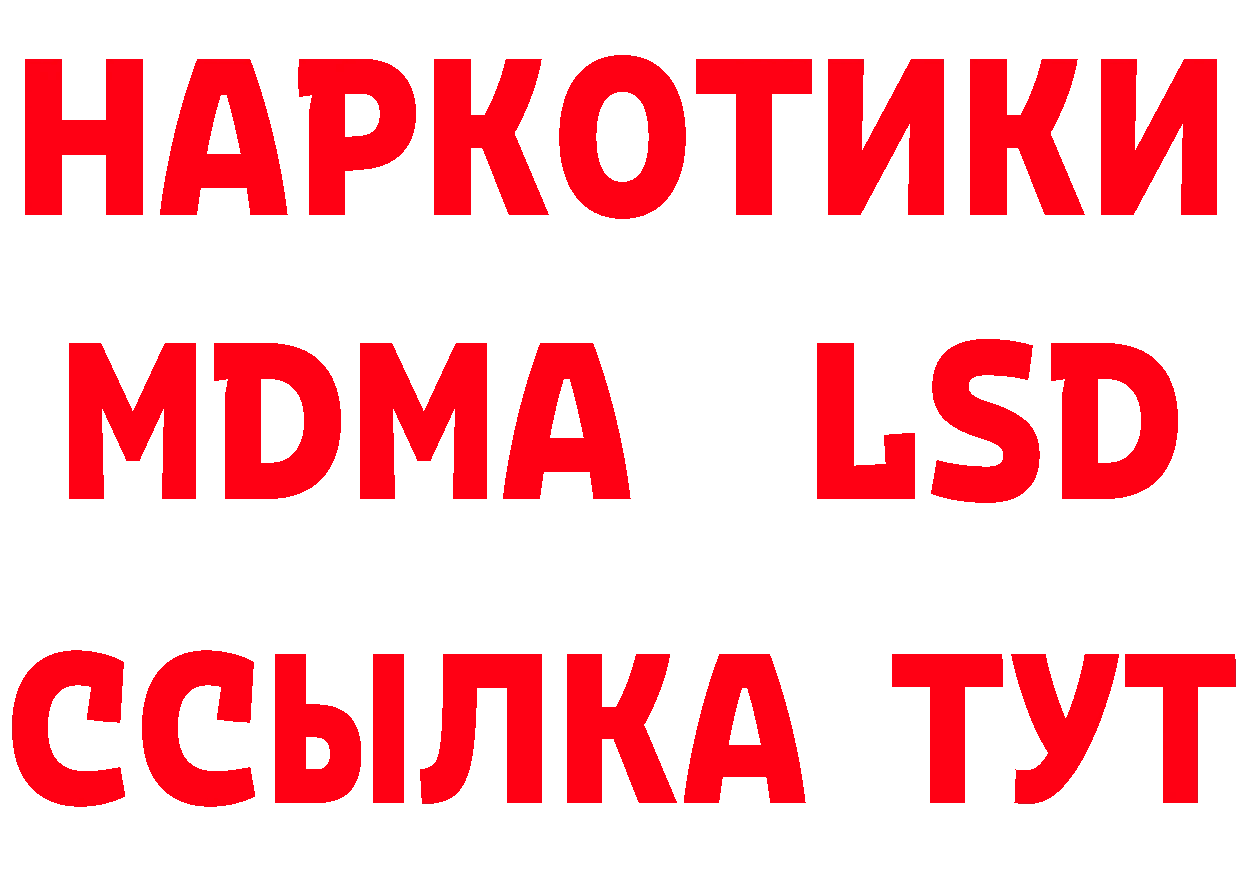 НАРКОТИКИ
MDMA LSD
ССЫЛКА ТУТ